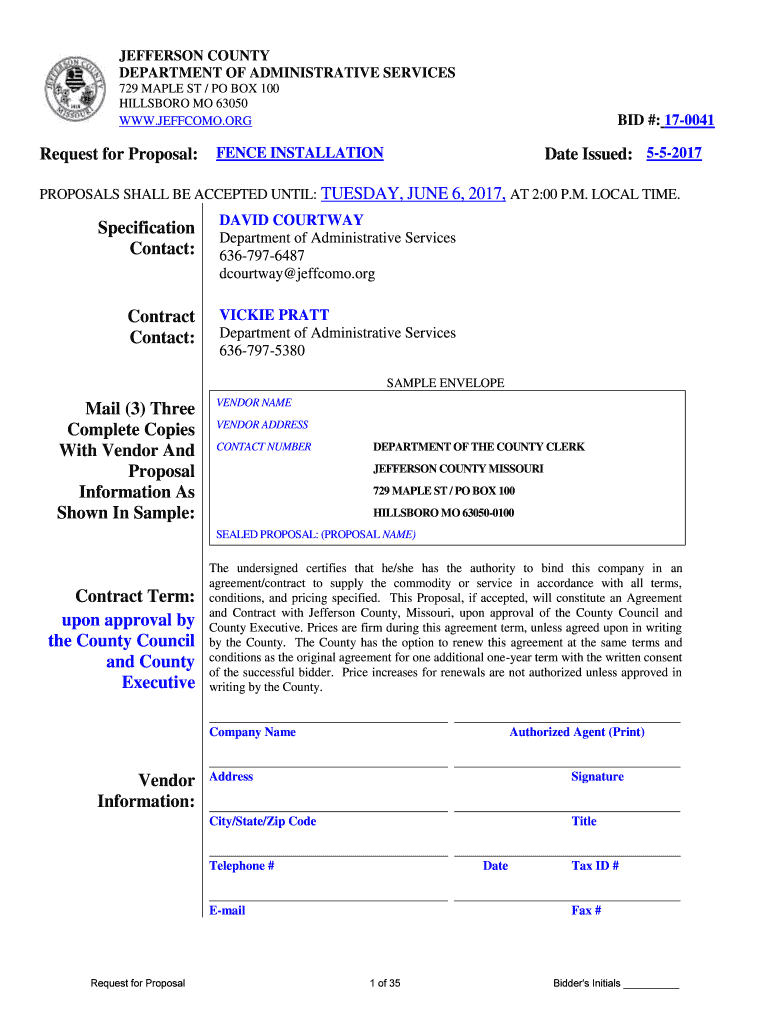 JEFFERSON COUNTY
DEPARTMENT OF ADMINISTRATIVE SERVICES
729 MAPLE ST / PO BOX 100
HILLSBORO MO 63050
WWW.JEFFCOMO.ORG

BID #: 17-0041

Request for Proposal: FENCE INSTALLATION

Date Issued: 5-5-2017

PROPOSALS SHALL BE ACCEPTED UNTIL: TUESDAY, JUNE 6, 2017, AT 2:00 P.M. LOCAL TIME.

Specification Contact:

DAVID COURTWAY
Department of Administrative Services
636-797-6487
dcourtway@jeffcomo.org

Contract Contact:

VICKIE PRATT
Department of Administrative Services
636-797-5380

Mail (3) Three Complete Copies With Vendor And Proposal Information As Shown In Sample:

SAMPLE ENVELOPE

VENDOR NAME
VENDOR ADDRESS
CONTACT NUMBER

DEPARTMENT OF THE COUNTY CLERK
JEFFERSON COUNTY MISSOURI
729 MAPLE ST / PO BOX 100
HILLSBORO MO 63050-0100

SEALED PROPOSAL: (PROPOSAL NAME)

Contract Term: upon approval by the County Council and County Executive

The undersigned certifies that he/she has the authority to bind this company in an agreement/contract to supply the commodity or service in accordance with all terms, conditions, and pricing specified. This Proposal, if accepted, will constitute an Agreement and Contract with Jefferson County, Missouri, upon approval of the County Council and County Executive. Prices are firm during this agreement term, unless agreed upon in writing by the County. The County has the option to renew this agreement at the same terms and conditions as the original agreement for one additional one-year term with the written consent of the successful bidder. Price increases for renewals are not authorized unless approved in writing by the County.

Vendor Information:

Company Name
Authorized Agent (Print)
Address
Signature
City/State/Zip Code
Title
Telephone #
Date
Tax ID #
E-mail
Fax #

Request for Proposal
1 of 35
Bidder's Initials __________